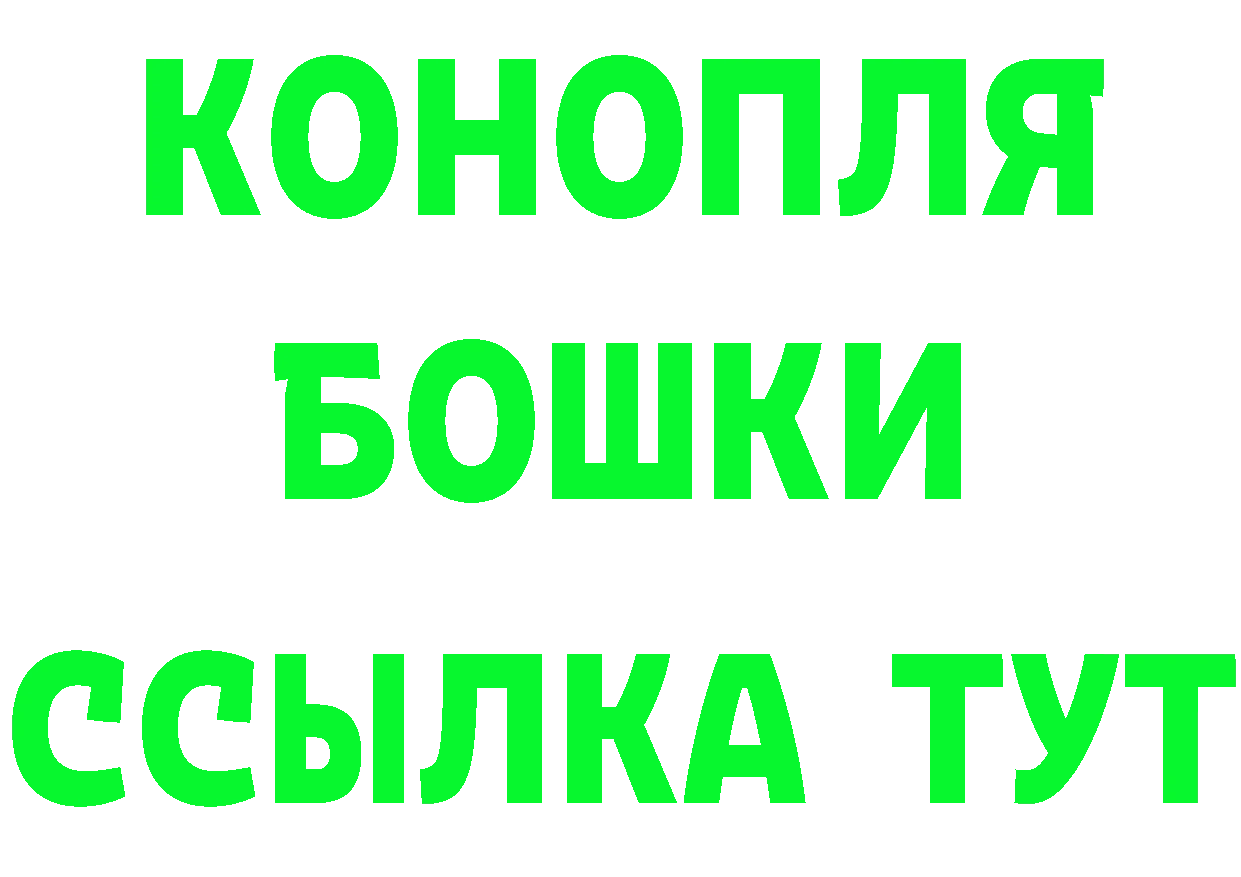 КОНОПЛЯ
БОШКИ
ССЫЛКА ТУТ